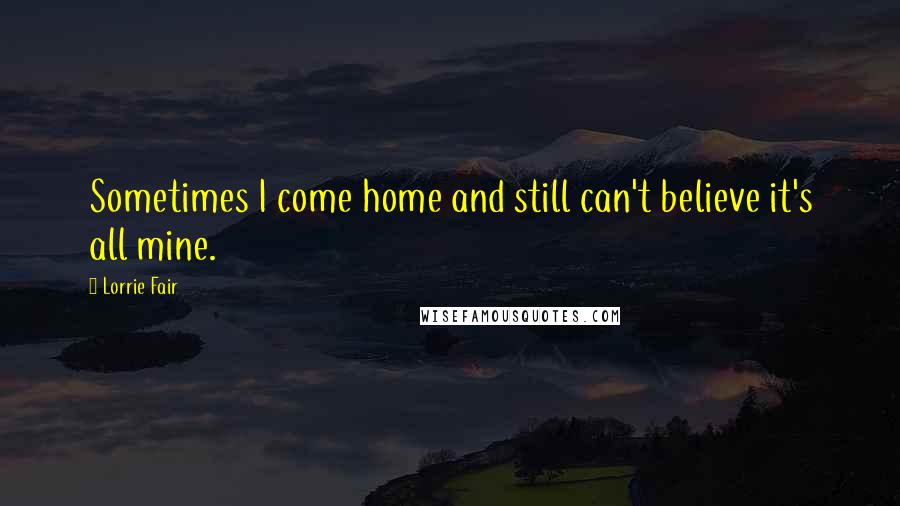 Sometimes I come home and still can't believe it's all mine.

Lorrie Fair

WISEFAMOUSQUOTES.COM